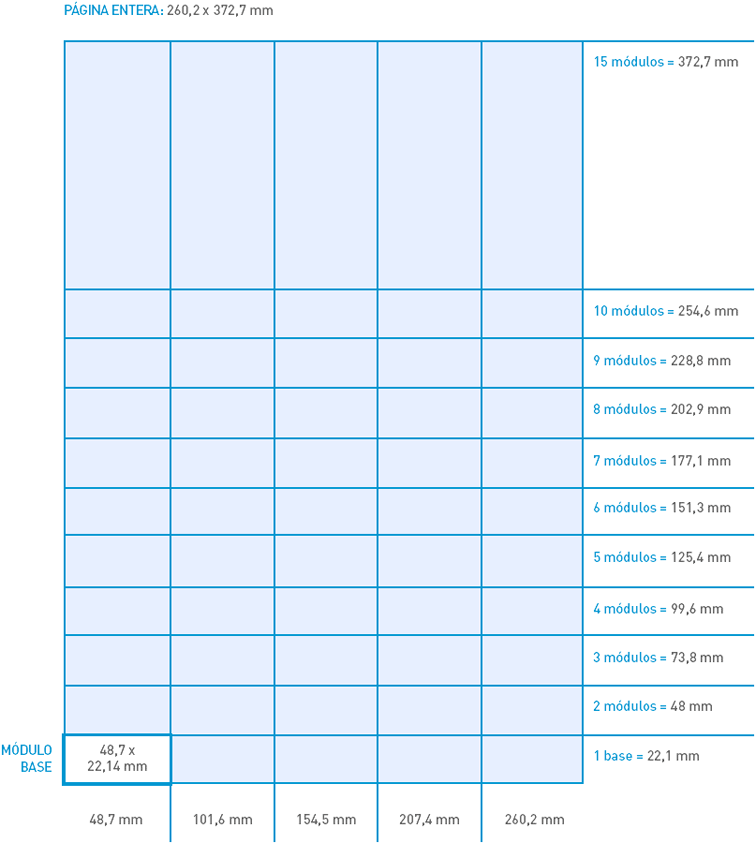 PÁGINA ENTERA: 260,2 x 372,7 mm

15 módulos = 372,7 mm

10 módulos = 254,6 mm

9 módulos = 228,8 mm

8 módulos = 202,9 mm

7 módulos = 177,1 mm

6 módulos = 151,3 mm

5 módulos = 125,4 mm

4 módulos = 99,6 mm

3 módulos = 73,8 mm

2 módulos = 48 mm

MÓDULO BASE

48,7 x 22,14 mm

1 base = 22,1 mm

48,7 mm

101,6 mm

154,5 mm

207,4 mm

260,2 mm